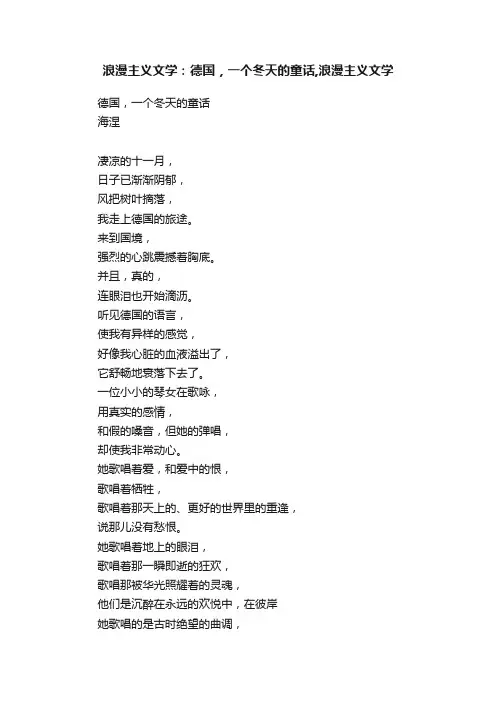 浪漫主义文学：德国，一个冬天的童话,浪漫主义文学

德国，一个冬天的童话
海涅

凄凉的十一月，
日子已渐渐阴郁，
风把树叶摘落，
我走上德国的旅途。
来到国境，
强烈的心跳震撼着胸底。
并且，真的，
连眼泪也开始滴沥。
听见德国的语言，
使我有异样的感觉，
好像我心脏的血液溢出了，
它舒畅地衰落下去了。
一位小小的琴女在歌咏，
用真实的感情，
和假的嗓音，但她的弹唱，
却使我非常动心。
她歌唱着爱，和爱中的恨，
歌唱着牺牲，
歌唱着那天上的、更好的世界里的重逢，
说那儿没有愁恨。
她歌唱着地上的眼泪，
歌唱着那一瞬即逝的狂欢，
歌唱那被华光照耀着的灵魂，
他们是沉醉在永远的欢悦中，在彼岸
她歌唱的是古时绝望的曲调，